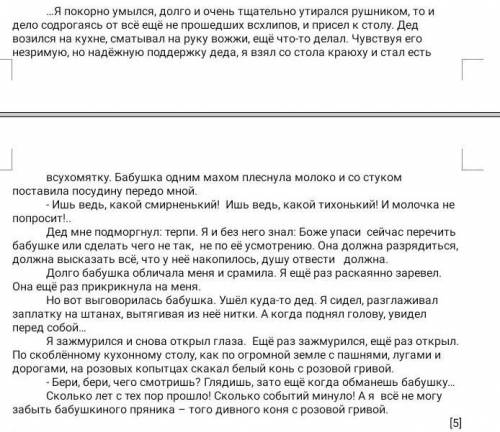 ...Я покорно умылся, долго и очень тщательно утирался рушником, то и дело содрогаясь от всё ещё не прошедших всхлипов, и присел к столу. Дед возился на кухне, сматывал на руку вожжи, ещё что-то делал. Чувствуя его незримую, но надёжную поддержку деда, я взял со стола краюху и стал есть всухомятку. Бабушка одним махом плеснула молоко и со стуком поставила посудину передо мной.

- Ишь ведь, какой смирненький! Ишь ведь, какой тихонький! И молочка не попросит!..

Дед мне подморгнул: терпи. Я и без него знал: Боже упаси сейчас перечить бабушке или сделать чего не так, не по её усмотрению. Она должна разрядиться, должна высказать всё, что у неё накопилось, душу отвести должна.

Долго бабушка обличала меня и срамила. Я ещё раз раскаянно заревел. Она ещё раз прикрикнула на меня.

Но вот выговорилась бабушка. Ушёл куда-то дед. Я сидел, разглаживал заплатку на штанах, вытягивая из неё нитки. А когда поднял голову, увидел перед собой...

Я зажмурился и снова открыл глаза. Ещё раз зажмурился, ещё раз открыл. По скоблённому кухонному столу, как по огромной земле с пашнями, лугами и дорогами, на розовых копытцах скакал белый конь с розовой гривой.

- Бери, бери, чего смотришь? Глядишь, зато ещё когда обманешь бабушку...

Сколько лет с тех пор прошло! Сколько событий минуло! А я всё не могу забыть бабушкиного пряника – того дивного коня с розовой гривой.

[5]